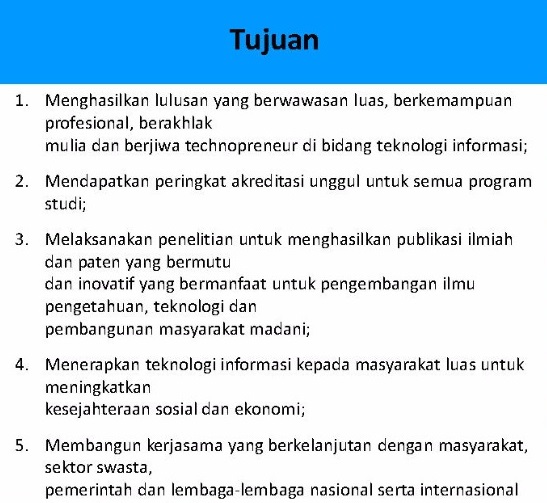 Tujuan

1. Menghasilkan lulusan yang berwawasan luas, berkemampuan profesional, berakhlak mulia dan berjiwa technopreneur di bidang teknologi informasi;

2. Mendapatkan peringkat akreditasi unggul untuk semua program studi;

3. Melaksanakan penelitian untuk menghasilkan publikasi ilmiah dan paten yang bermutu dan inovatif yang bermanfaat untuk pengembangan ilmu pengetahuan, teknologi dan pembangunan masyarakat madani;

4. Menerapkan teknologi informasi kepada masyarakat luas untuk meningkatkan kesejahteraan sosial dan ekonomi;

5. Membangun kerjasama yang berkelanjutan dengan masyarakat, sektor swasta, pemerintah dan lembaga-lembaga nasional serta internasional